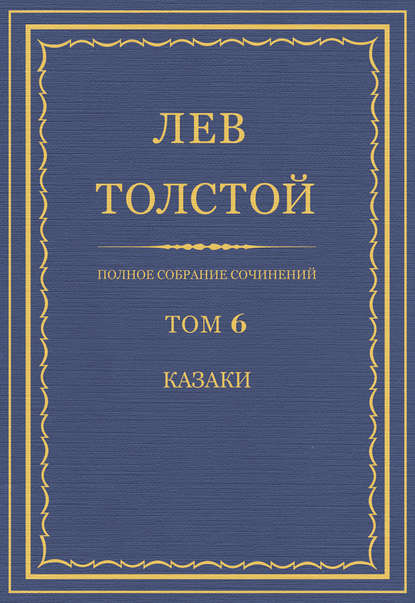 ЛЕВ
ТОЛСТОЙ

ПОЛНОЕ СОБРАНИЕ СОЧИНЕНИЙ

ТОМ 6

КАЗАКИ